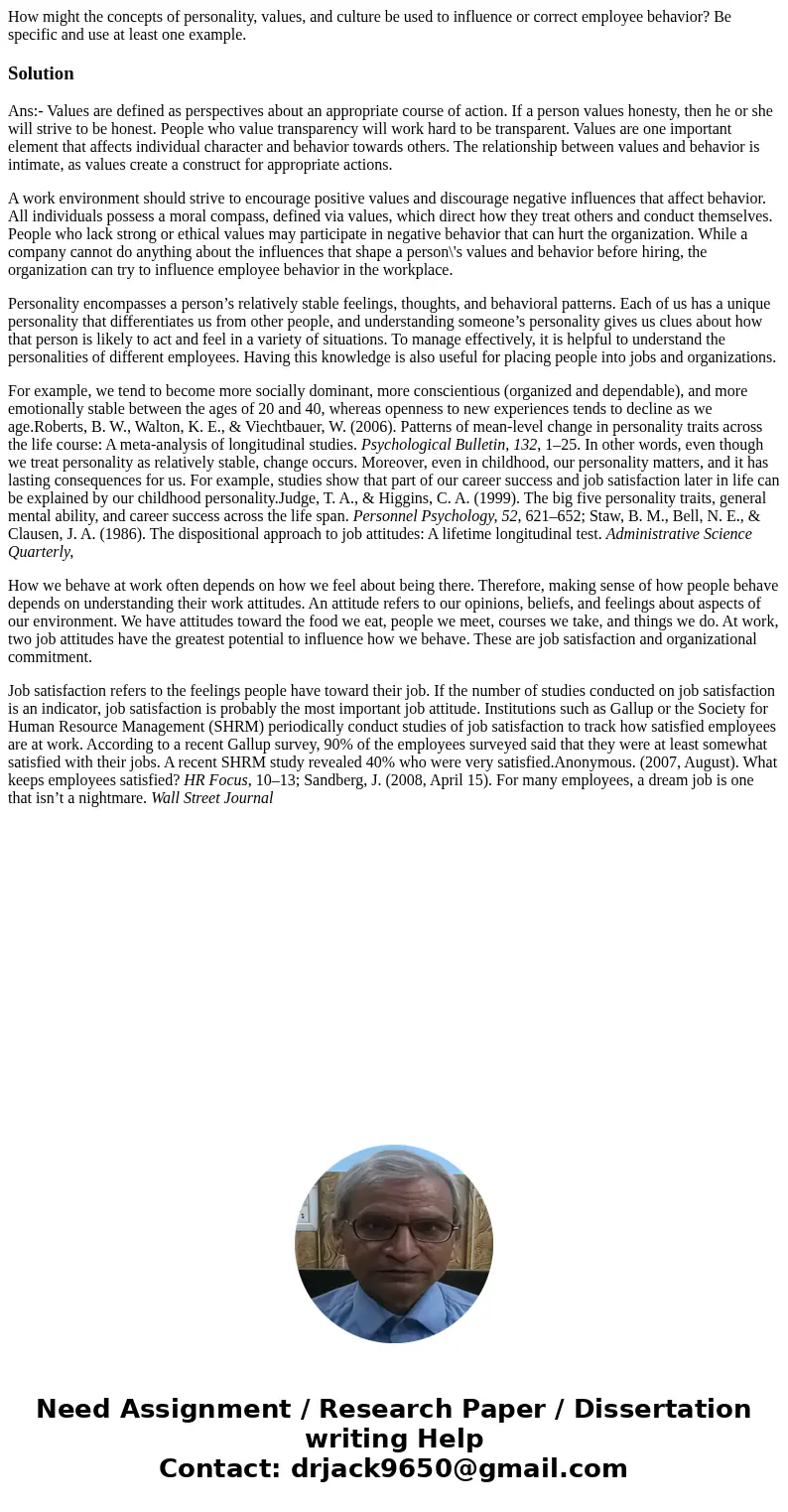 How might the concepts of personality, values, and culture be used to influence or correct employee behavior? Be specific and use at least one example.

Solution

Ans:- Values are defined as perspectives about an appropriate course of action. If a person values honesty, then he or she will strive to be honest. People who value transparency will work hard to be transparent. Values are one important element that affects individual character and behavior towards others. The relationship between values and behavior is intimate, as values create a construct for appropriate actions.

A work environment should strive to encourage positive values and discourage negative influences that affect behavior. All individuals possess a moral compass, defined via values, which direct how they treat others and conduct themselves. People who lack strong or ethical values may participate in negative behavior that can hurt the organization. While a company cannot do anything about the influences that shape a person\'s values and behavior before hiring, the organization can try to influence employee behavior in the workplace.

Personality encompasses a person’s relatively stable feelings, thoughts, and behavioral patterns. Each of us has a unique personality that differentiates us from other people, and understanding someone’s personality gives us clues about how that person is likely to act and feel in a variety of situations. To manage effectively, it is helpful to understand the personalities of different employees. Having this knowledge is also useful for placing people into jobs and organizations.

For example, we tend to become more socially dominant, more conscientious (organized and dependable), and more emotionally stable between the ages of 20 and 40, whereas openness to new experiences tends to decline as we age.Roberts, B. W., Walton, K. E., & Viechtbauer, W. (2006). Patterns of mean-level change in personality traits across the life course: A meta-analysis of longitudinal studies. Psychological Bulletin, 132, 1–25. In other words, even though we treat personality as relatively stable, change occurs. Moreover, even in childhood, our personality matters, and it has lasting consequences for us. For example, studies show that part of our career success and job satisfaction later in life can be explained by our childhood personality.Judge, T. A., & Higgins, C. A. (1999). The big five personality traits, general mental ability, and career success across the life span. Personnel Psychology, 52, 621–652; Staw, B. M., Bell, N. E., & Clausen, J. A. (1986). The dispositional approach to job attitudes: A lifetime longitudinal test. Administrative Science Quarterly,

How we behave at work often depends on how we feel about being there. Therefore, making sense of how people behave depends on understanding their work attitudes. An attitude refers to our opinions, beliefs, and feelings about aspects of our environment. We have attitudes toward the food we eat, people we meet, courses we take, and things we do. At work, two job attitudes have the greatest potential to influence how we behave. These are job satisfaction and organizational commitment.

Job satisfaction refers to the feelings people have toward their job. If the number of studies conducted on job satisfaction is an indicator, job satisfaction is probably the most important job attitude. Institutions such as Gallup or the Society for Human Resource Management (SHRM) periodically conduct studies of job satisfaction to track how satisfied employees are at work. According to a recent Gallup survey, 90% of the employees surveyed said that they were at least somewhat satisfied with their jobs. A recent SHRM study revealed 40% who were very satisfied.Anonymous. (2007, August). What keeps employees satisfied? HR Focus, 10–13; Sandberg, J. (2008, April 15). For many employees, a dream job is one that isn’t a nightmare. Wall Street Journal

Need Assignment / Research Paper / Dissertation writing Help
Contact: drjack9650@gmail.com